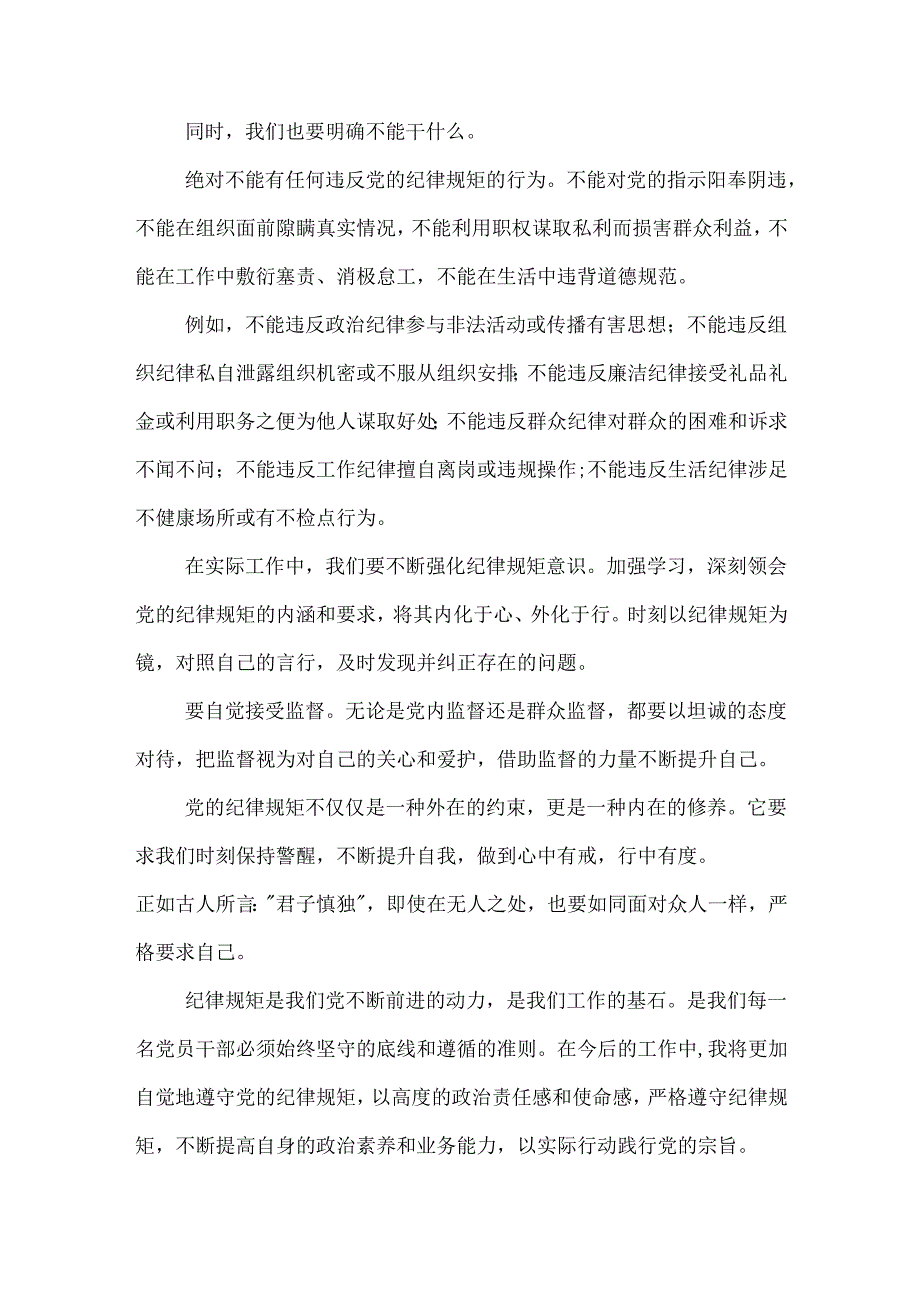 同时，我们也要明确不能干什么。

绝对不能有任何违反党的纪律规矩的行为。不能对党的指示阳奉阴违，不能在组织面前隐瞒真实情况，不能利用职权谋取私利而损害群众利益，不能在工作中敷衍塞责、消极怠工，不能在生活中违背道德规范。

例如，不能违反政治纪律参与非法活动或传播有害思想；不能违反组织纪律私自泄露组织机密或不服从组织安排；不能违反廉洁纪律接受礼品礼金或利用职务之便为他人谋取好处；不能违反群众纪律对群众的困难和诉求不闻不问；不能违反工作纪律擅自离岗或违规操作；不能违反生活纪律涉足不健康场所或有不检点行为。

在实际工作中，我们要不断强化纪律规矩意识。加强学习，深刻领会党的纪律规矩的内涵和要求，将其内化于心、外化于行。时刻以纪律规矩为镜，对照自己的言行，及时发现并纠正存在的问题。

要自觉接受监督。无论是党内监督还是群众监督，都要以坦诚的态度对待，把监督视为对自己的关心和爱护，借助监督的力量不断提升自己。

党的纪律规矩不仅仅是一种外在的约束，更是一种内在的修养。它要求我们时刻保持警醒，不断提升自我，做到心中有戒，行中有度。

正如古人所言："君子慎独"，即使在无人之处，也要如同面对众人一样，严格要求自己。

纪律规矩是我们党不断前进的动力，是我们工作的基石。是我们每一名党员干部必须始终坚守的底线和遵循的准则。在今后的工作中，我将更加自觉地遵守党的纪律规矩，以高度的政治责任感和使命感，严格遵守纪律规矩，不断提高自身的政治素养和业务能力，以实际行动践行党的宗旨。